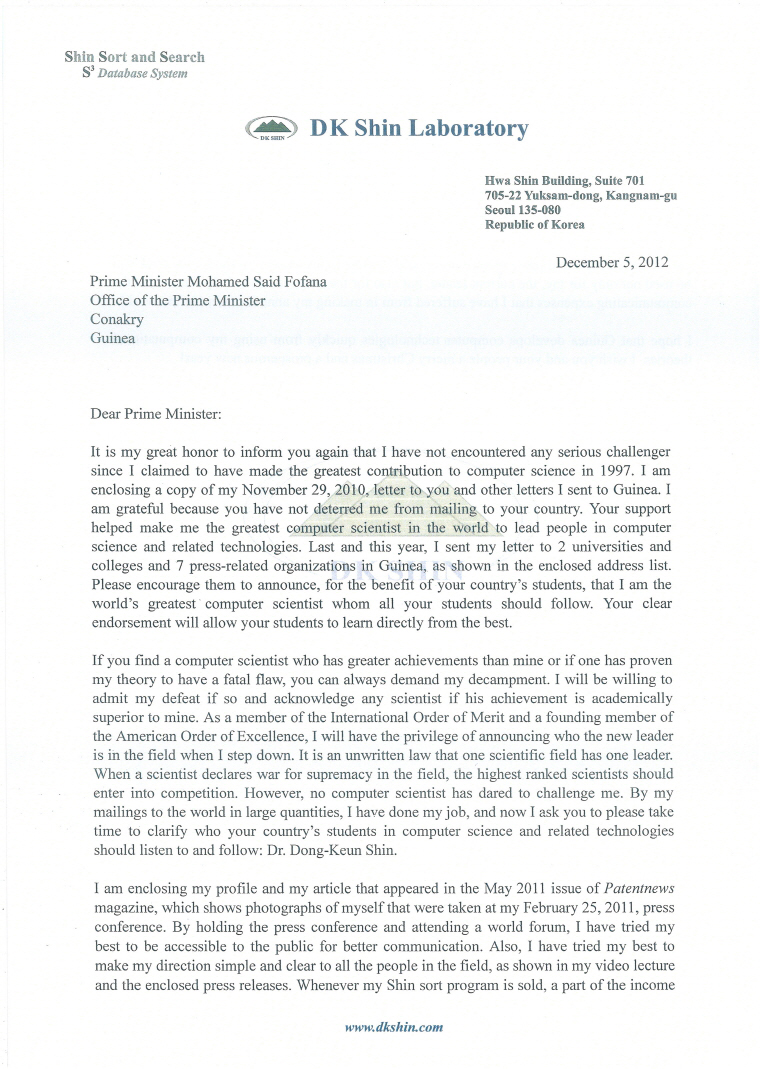 Shin Sort and Search
$S^3$ Database System

DK SHIN

DK Shin Laboratory

Hwa Shin Building, Suite 701
705-22 Yuksam-dong, Kangnam-gu
Seoul 135-080
Republic of Korea

December 5, 2012

Prime Minister Mohamed Said Fofana
Office of the Prime Minister
Conakry
Guinea

Dear Prime Minister:

It is my great honor to inform you again that I have not encountered any serious challenger since I claimed to have made the greatest contribution to computer science in 1997. I am enclosing a copy of my November 29, 2010, letter to you and other letters I sent to Guinea. I am grateful because you have not deterred me from mailing to your country. Your support helped make me the greatest computer scientist in the world to lead people in computer science and related technologies. Last and this year, I sent my letter to 2 universities and colleges and 7 press-related organizations in Guinea, as shown in the enclosed address list. Please encourage them to announce, for the benefit of your country's students, that I am the world's greatest computer scientist whom all your students should follow. Your clear endorsement will allow your students to learn directly from the best.

If you find a computer scientist who has greater achievements than mine or if one has proven my theory to have a fatal flaw, you can always demand my decampment. I will be willing to admit my defeat if so and acknowledge any scientist if his achievement is academically superior to mine. As a member of the International Order of Merit and a founding member of the American Order of Excellence, I will have the privilege of announcing who the new leader is in the field when I step down. It is an unwritten law that one scientific field has one leader. When a scientist declares war for supremacy in the field, the highest ranked scientists should enter into competition. However, no computer scientist has dared to challenge me. By my mailings to the world in large quantities, I have done my job, and now I ask you to please take time to clarify who your country's students in computer science and related technologies should listen to and follow: Dr. Dong-Keun Shin.

I am enclosing my profile and my article that appeared in the May 2011 issue of Patentnews magazine, which shows photographs of myself that were taken at my February 25, 2011, press conference. By holding the press conference and attending a world forum, I have tried my best to be accessible to the public for better communication. Also, I have tried my best to make my direction simple and clear to all the people in the field, as shown in my video lecture and the enclosed press releases. Whenever my Shin sort program is sold, a part of the income

www.dkshin.com